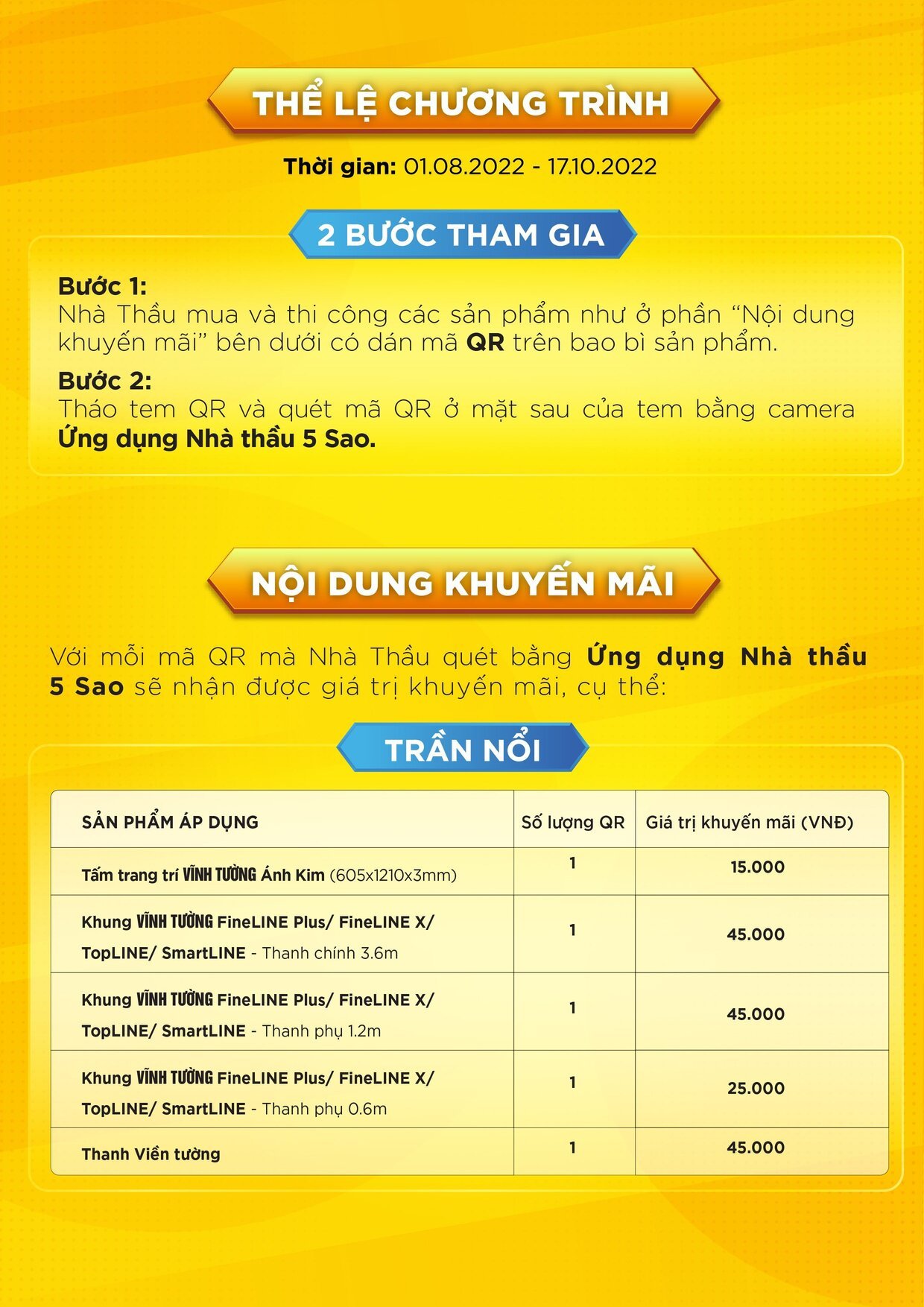 THỂ LỆ CHƯƠNG TRÌNH

Thời gian: 01.08.2022 - 17.10.2022

2 BƯỚC THAM GIA

Bước 1:
Nhà Thầu mua và thi công các sản phẩm như ở phần "Nội dung khuyến mãi" bên dưới có dán mã QR trên bao bì sản phẩm.

Bước 2:
Tháo tem QR và quét mã QR ở mặt sau của tem bằng camera Ứng dụng Nhà thầu 5 Sao.

NỘI DUNG KHUYẾN MÃI

Với mỗi mã QR mà Nhà Thầu quét bằng Ứng dụng Nhà thầu 5 Sao sẽ nhận được giá trị khuyến mãi, cụ thể:

TRẦN NỔI

| SẢN PHẨM ÁP DỤNG | Số lượng QR | Giá trị khuyến mãi (VNĐ) |
|---|---|---|
| Tấm trang trí VĨNH TƯỜNG Ánh Kim (605x1210x3mm) | 1 | 15.000 |
| Khung VĨNH TƯỜNG FineLINE Plus/ FineLINE X/ TopLINE/ SmartLINE - Thanh chính 3.6m | 1 | 45.000 |
| Khung VĨNH TƯỜNG FineLINE Plus/ FineLINE X/ TopLINE/ SmartLINE - Thanh phụ 1.2m | 1 | 45.000 |
| Khung VĨNH TƯỜNG FineLINE Plus/ FineLINE X/ TopLINE/ SmartLINE - Thanh phụ 0.6m | 1 | 25.000 |
| Thanh Viền tường | 1 | 45.000 |